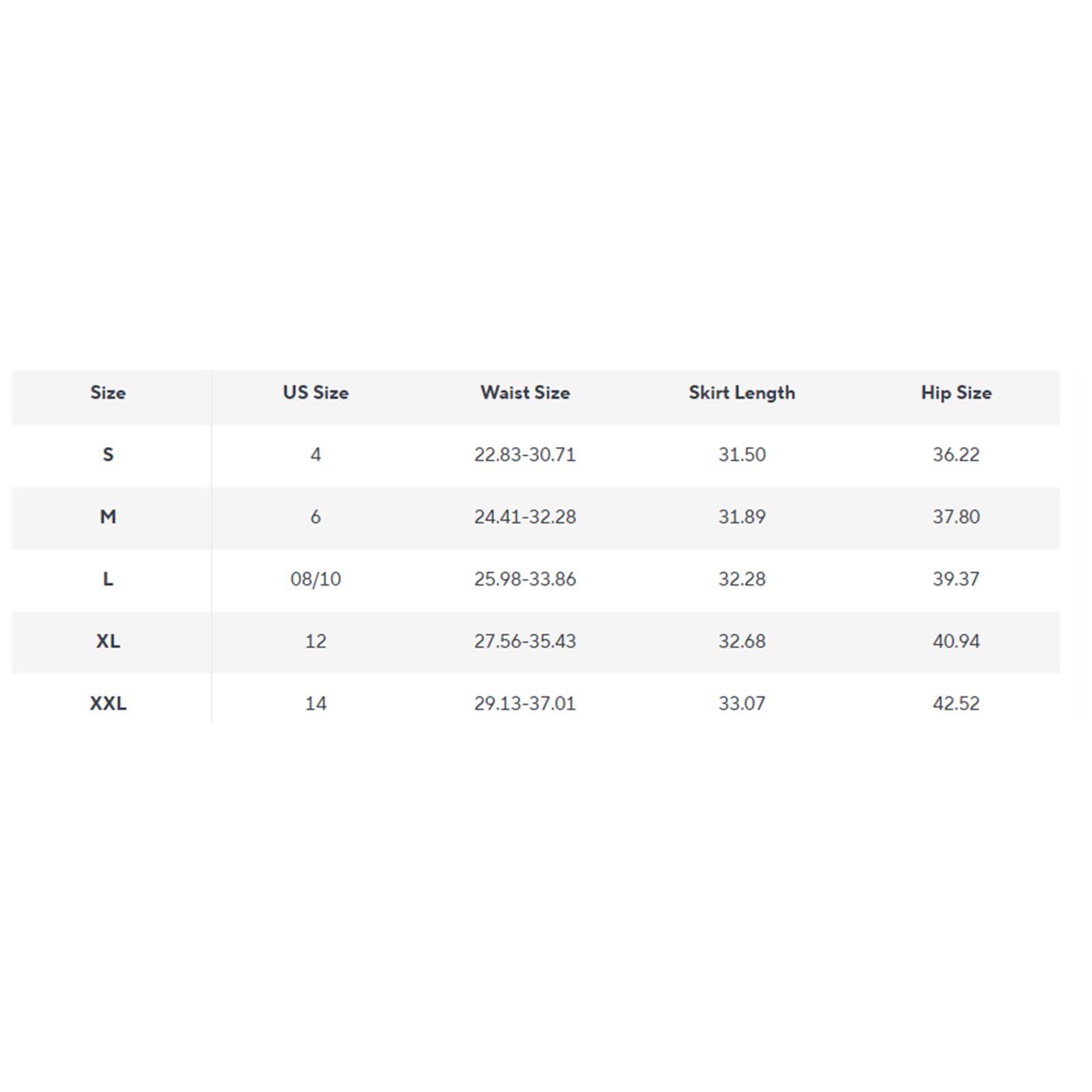 | Size | US Size | Waist Size | Skirt Length | Hip Size |
|---|---|---|---|---|
| S | 4 | 22.83-30.71 | 31.50 | 36.22 |
| M | 6 | 24.41-32.28 | 31.89 | 37.80 |
| L | 08/10 | 25.98-33.86 | 32.28 | 39.37 |
| XL | 12 | 27.56-35.43 | 32.68 | 40.94 |
| XXL | 14 | 29.13-37.01 | 33.07 | 42.52 |